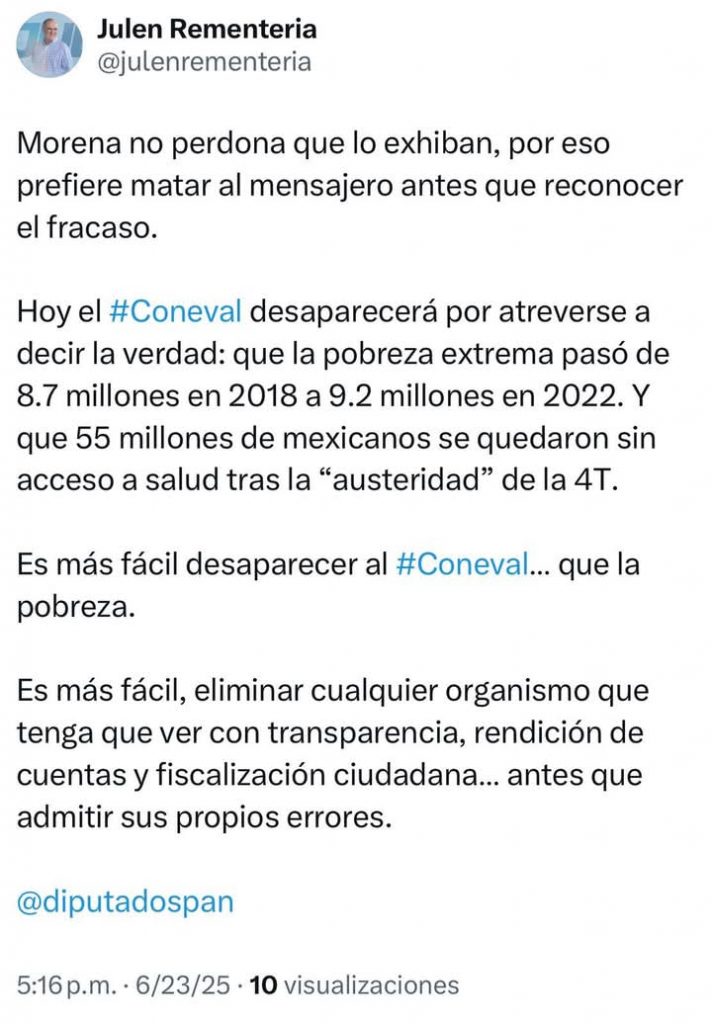 Julen Rementeria
@julenrementeria

Morena no perdona que lo exhiban, por eso prefiere matar al mensajero antes que reconocer el fracaso.

Hoy el #Coneval desaparecerá por atreverse a decir la verdad: que la pobreza extrema pasó de 8.7 millones en 2018 a 9.2 millones en 2022. Y que 55 millones de mexicanos se quedaron sin acceso a salud tras la “austeridad” de la 4T.

Es más fácil desaparecer al #Coneval… que la pobreza.

Es más fácil, eliminar cualquier organismo que tenga que ver con transparencia, rendición de cuentas y fiscalización ciudadana… antes que admitir sus propios errores.

@diputadospan

5:16 p.m. · 6/23/25 · 10 visualizaciones